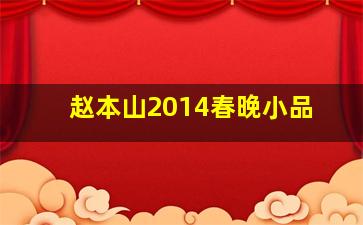 赵本山2014春晚小品